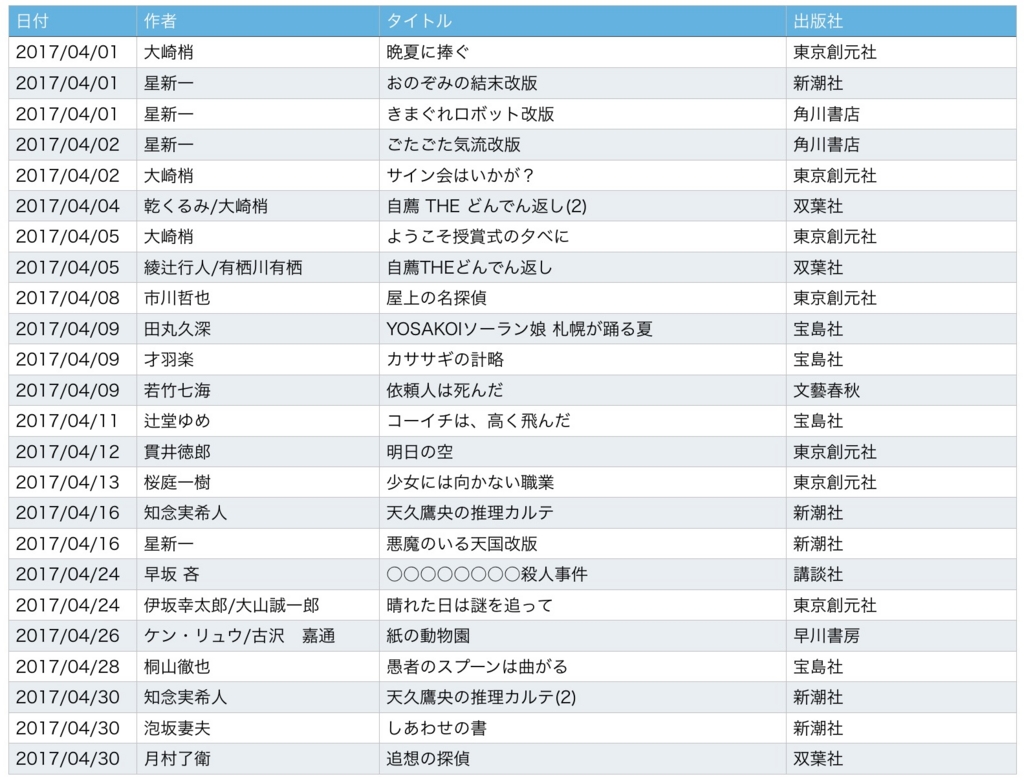 | 日付 | 作者 | タイトル | 出版社 |
|---|---|---|---|
| 2017/04/01 | 大崎梢 | 晩夏に捧ぐ | 東京創元社 |
| 2017/04/01 | 星新一 | おのぞみの結末改版 | 新潮社 |
| 2017/04/01 | 星新一 | きまぐれロボット改版 | 角川書店 |
| 2017/04/02 | 星新一 | ごたごた気流改版 | 角川書店 |
| 2017/04/02 | 大崎梢 | サイン会はいかが？ | 東京創元社 |
| 2017/04/04 | 乾くるみ/大崎梢 | 自薦 THE どんでん返し(2) | 双葉社 |
| 2017/04/05 | 大崎梢 | ようこそ授賞式の夕べに | 東京創元社 |
| 2017/04/05 | 綾辻行人/有栖川有栖 | 自薦THEどんでん返し | 双葉社 |
| 2017/04/08 | 市川哲也 | 屋上の名探偵 | 東京創元社 |
| 2017/04/09 | 田丸久深 | YOSAKOIソーラン娘 札幌が踊る夏 | 宝島社 |
| 2017/04/09 | 才羽楽 | カササギの計略 | 宝島社 |
| 2017/04/09 | 若竹七海 | 依頼人は死んだ | 文藝春秋 |
| 2017/04/11 | 辻堂ゆめ | コーイチは、高く飛んだ | 宝島社 |
| 2017/04/12 | 貫井徳郎 | 明日の空 | 東京創元社 |
| 2017/04/13 | 桜庭一樹 | 少女には向かない職業 | 東京創元社 |
| 2017/04/16 | 知念実希人 | 天久鷹央の推理カルテ | 新潮社 |
| 2017/04/16 | 星新一 | 悪魔のいる天国改版 | 新潮社 |
| 2017/04/24 | 早坂 吝 | ○○○○○○○○殺人事件 | 講談社 |
| 2017/04/24 | 伊坂幸太郎/大山誠一郎 | 晴れた日は謎を追って | 東京創元社 |
| 2017/04/26 | ケン・リュウ/古沢　嘉通 | 紙の動物園 | 早川書房 |
| 2017/04/28 | 桐山徹也 | 愚者のスプーンは曲がる | 宝島社 |
| 2017/04/30 | 知念実希人 | 天久鷹央の推理カルテ(2) | 新潮社 |
| 2017/04/30 | 泡坂妻夫 | しあわせの書 | 新潮社 |
| 2017/04/30 | 月村了衛 | 追想の探偵 | 双葉社 |